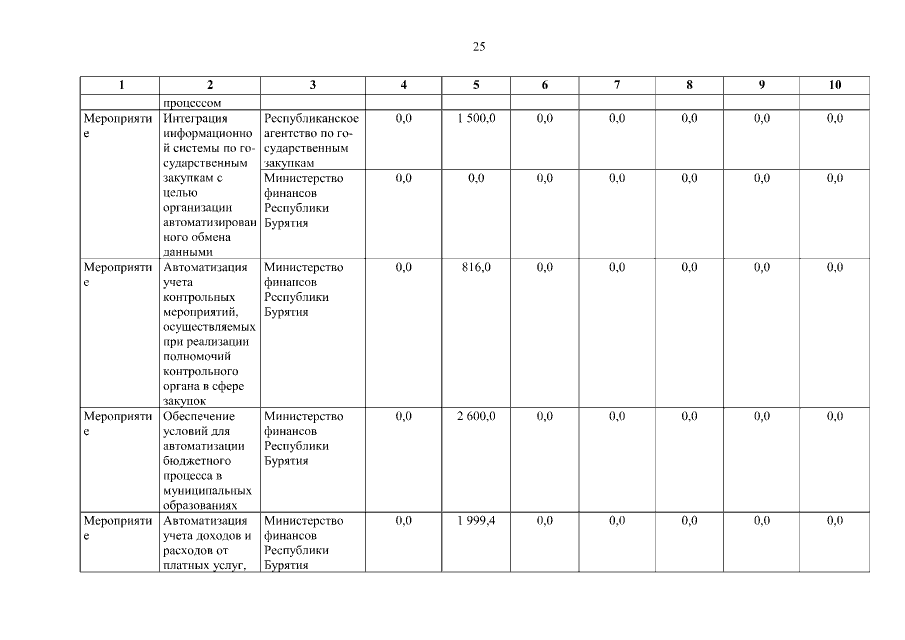 25

| 1 | 2 | 3 | 4 | 5 | 6 | 7 | 8 | 9 | 10 |
|---|---|---|---|---|---|---|---|---|---|
| | процессом | | | | | | | | |
| Мероприятие | Интеграция информационной системы по государственным закупкам с целью организации автоматизированного обмена данными | Республиканское агентство по государственным закупкам | 0,0 | 1 500,0 | 0,0 | 0,0 | 0,0 | 0,0 | 0,0 |
| | | Министерство финансов Республики Бурятия | 0,0 | 0,0 | 0,0 | 0,0 | 0,0 | 0,0 | 0,0 |
| Мероприятие | Автоматизация учета контрольных мероприятий, осуществляемых при реализации полномочий контрольного органа в сфере закупок | Министерство финансов Республики Бурятия | 0,0 | 816,0 | 0,0 | 0,0 | 0,0 | 0,0 | 0,0 |
| Мероприятие | Обеспечение условий для автоматизации бюджетного процесса в муниципальных образованиях | Министерство финансов Республики Бурятия | 0,0 | 2 600,0 | 0,0 | 0,0 | 0,0 | 0,0 | 0,0 |
| Мероприятие | Автоматизация учета доходов и расходов от платных услуг, | Министерство финансов Республики Бурятия | 0,0 | 1 999,4 | 0,0 | 0,0 | 0,0 | 0,0 | 0,0 |